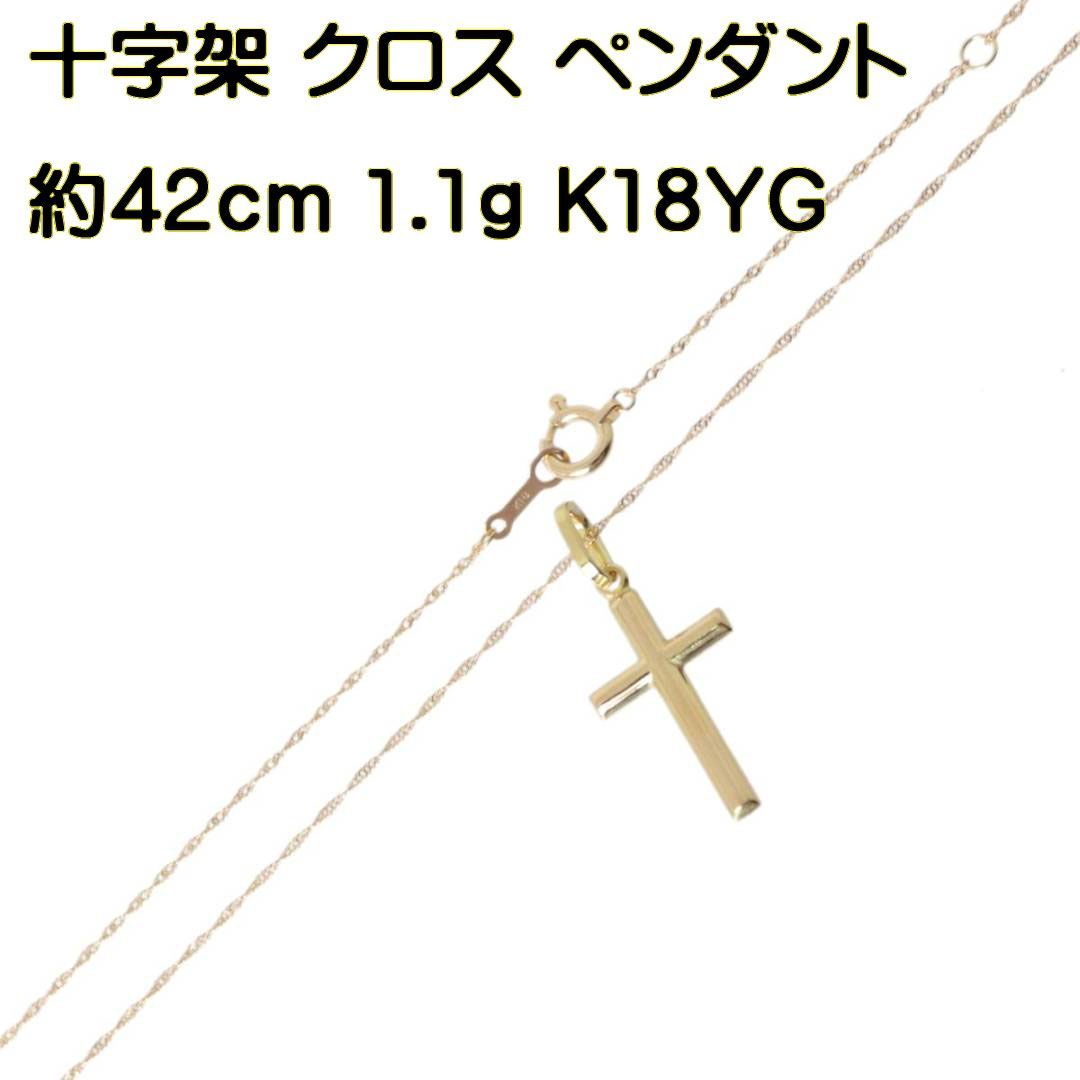 十字架 クロス ペンダント
約42cm 1.1g K18YG